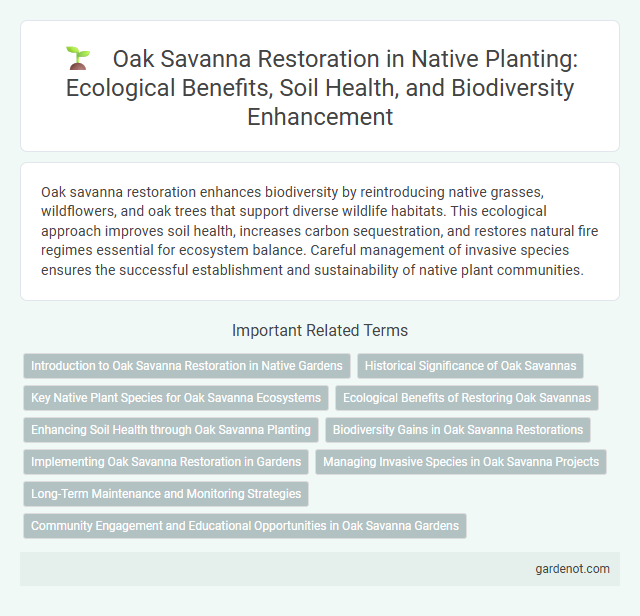 Oak Savanna Restoration in Native Planting: Ecological Benefits, Soil Health, and Biodiversity Enhancement

Oak savanna restoration enhances biodiversity by reintroducing native grasses, wildflowers, and oak trees that support diverse wildlife habitats. This ecological approach improves soil health, increases carbon sequestration, and restores natural fire regimes essential for ecosystem balance. Careful management of invasive species ensures the successful establishment and sustainability of native plant communities.

Important Related Terms

Introduction to Oak Savanna Restoration in Native Gardens

Historical Significance of Oak Savannas

Key Native Plant Species for Oak Savanna Ecosystems

Ecological Benefits of Restoring Oak Savannas

Enhancing Soil Health through Oak Savanna Planting

Biodiversity Gains in Oak Savanna Restorations

Implementing Oak Savanna Restoration in Gardens

Managing Invasive Species in Oak Savanna Projects

Long-Term Maintenance and Monitoring Strategies

Community Engagement and Educational Opportunities in Oak Savanna Gardens

gardenot.com